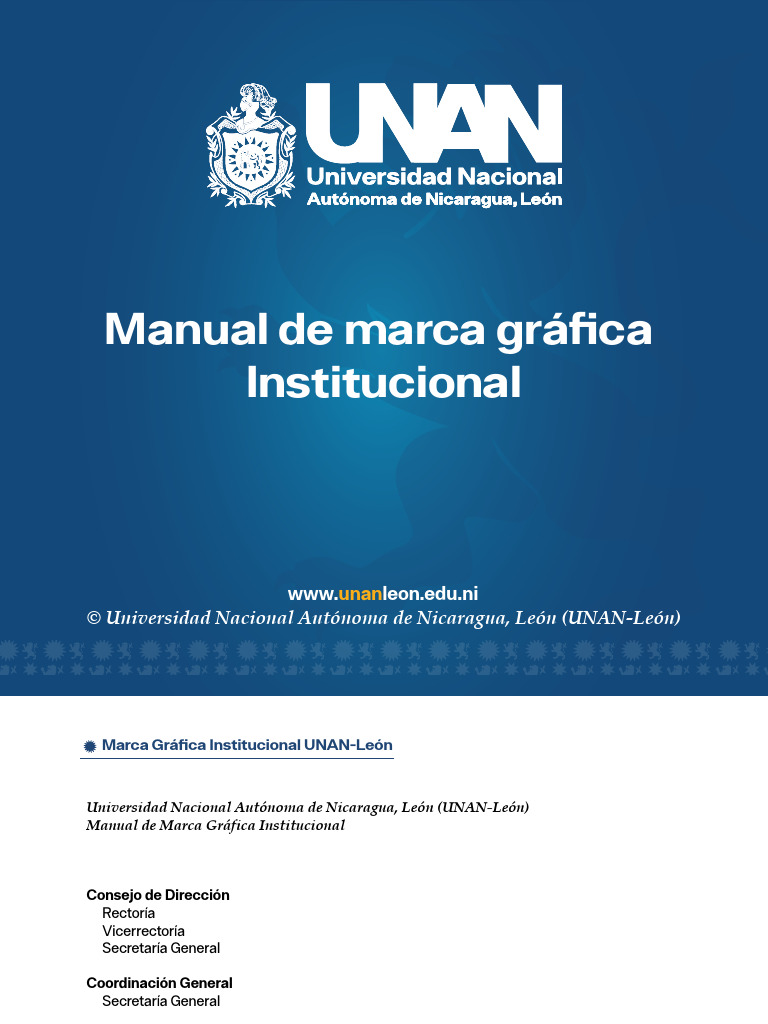 UNAN
Universidad Nacional
Autónoma de Nicaragua, León

Manual de marca gráfica Institucional

www.unanleon.edu.ni
© Universidad Nacional Autónoma de Nicaragua, León (UNAN-León)

Marca Gráfica Institucional UNAN-León

Universidad Nacional Autónoma de Nicaragua, León (UNAN-León)
Manual de Marca Gráfica Institucional

Consejo de Dirección
Rectoría
Vicerrectoría
Secretaría General

Coordinación General
Secretaría General